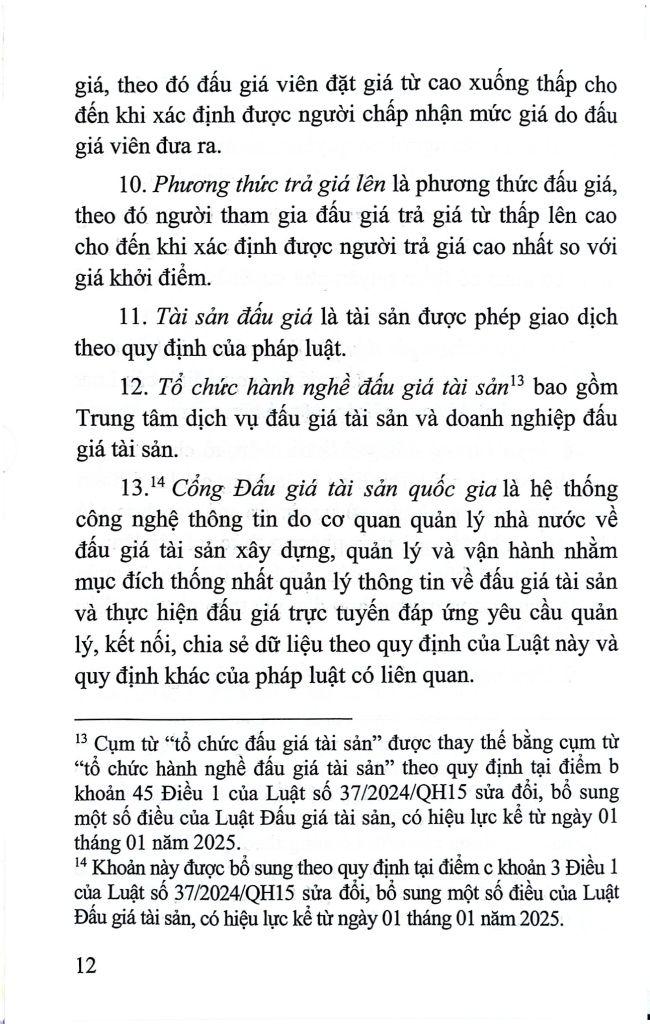 giá, theo đó đấu giá viên đặt giá từ cao xuống thấp cho đến khi xác định được người chấp nhận mức giá do đấu giá viên đưa ra.

10. Phương thức trả giá lên là phương thức đấu giá, theo đó người tham gia đấu giá trả giá từ thấp lên cao cho đến khi xác định được người trả giá cao nhất so với giá khởi điểm.

11. Tài sản đấu giá là tài sản được phép giao dịch theo quy định của pháp luật.

12. Tổ chức hành nghề đấu giá tài sản$^{13}$ bao gồm Trung tâm dịch vụ đấu giá tài sản và doanh nghiệp đấu giá tài sản.

13.$^{14}$ Cổng Đấu giá tài sản quốc gia là hệ thống công nghệ thông tin do cơ quan quản lý nhà nước về đấu giá tài sản xây dựng, quản lý và vận hành nhằm mục đích thống nhất quản lý thông tin về đấu giá tài sản và thực hiện đấu giá trực tuyến đáp ứng yêu cầu quản lý, kết nối, chia sẻ dữ liệu theo quy định của Luật này và quy định khác của pháp luật có liên quan.

$^{13}$ Cụm từ "tổ chức đấu giá tài sản" được thay thế bằng cụm từ "tổ chức hành nghề đấu giá tài sản" theo quy định tại điểm b khoản 45 Điều 1 của Luật số 37/2024/QH15 sửa đổi, bổ sung một số điều của Luật Đấu giá tài sản, có hiệu lực kể từ ngày 01 tháng 01 năm 2025.

$^{14}$ Khoản này được bổ sung theo quy định tại điểm c khoản 3 Điều 1 của Luật số 37/2024/QH15 sửa đổi, bổ sung một số điều của Luật Đấu giá tài sản, có hiệu lực kể từ ngày 01 tháng 01 năm 2025.

12